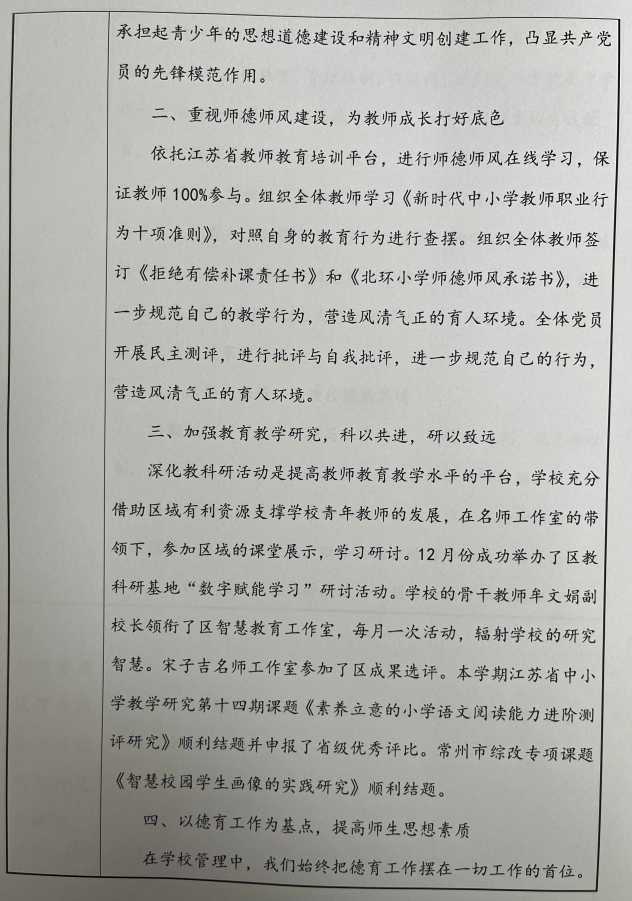 承担起青少年的思想道德建设和精神文明创建工作，凸显共产党员的先锋模范作用。

二、重视师德师风建设，为教师成长打好底色

依托江苏省教师教育培训平台，进行师德师风在线学习，保证教师100%参与。组织全体教师学习《新时代中小学教师职业行为十项准则》，对照自身的教育行为进行查摆。组织全体教师签订《拒绝有偿补课责任书》和《北环小学师德师风承诺书》，进一步规范自己的教学行为，营造风清气正的育人环境。全体党员开展民主测评，进行批评与自我批评，进一步规范自己的行为，营造风清气正的育人环境。

三、加强教育教学研究，科以共进，研以致远

深化教科研活动是提高教师教育教学水平的平台，学校充分借助区域有利资源支撑学校青年教师的发展，在名师工作室的带领下，参加区域的课堂展示，学习研讨。12月份成功举办了区教科研基地“数字赋能学习”研讨活动。学校的骨干教师牟文娟副校长领衔了区智慧教育工作室，每月一次活动，辐射学校的研究智慧。宋子吉名师工作室参加了区成果选评。本学期江苏省中小学教学研究第十四期课题《素养立意的小学语文阅读能力进阶测评研究》顺利结题并申报了省级优秀评比。常州市综改专项课题《智慧校园学生画像的实践研究》顺利结题。

四、以德育工作为基点，提高师生思想素质

在学校管理中，我们始终把德育工作摆在一切工作的首位。